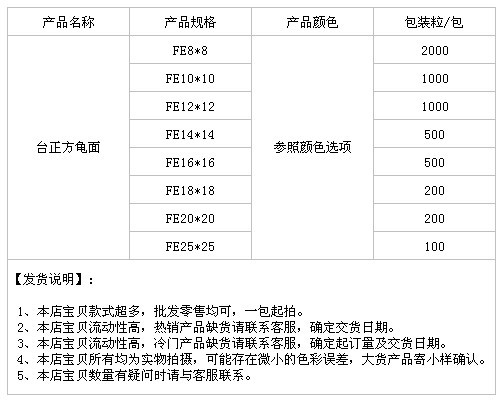 | 产品名称 | 产品规格 | 产品颜色 | 包装粒/包 |
|---|---|---|---|
| 台正方龟面 | FE8*8 | 参照颜色选项 | 2000 |
|  | FE10*10 |  | 1000 |
|  | FE12*12 |  | 1000 |
|  | FE14*14 |  | 500 |
|  | FE16*16 |  | 500 |
|  | FE18*18 |  | 200 |
|  | FE20*20 |  | 200 |
|  | FE25*25 |  | 100 |

【发货说明】：

1、本店宝贝款式超多，批发零售均可，一包起拍。
2、本店宝贝流动性高，热销产品缺货请联系客服，确定交货日期。
3、本店宝贝流动性高，冷门产品缺货请联系客服，确定起订量及交货日期。
4、本店宝贝所有均为实物拍摄，可能存在微小的色彩误差，大货产品寄小样确认。
5、本店宝贝数量有疑问时请与客服联系。